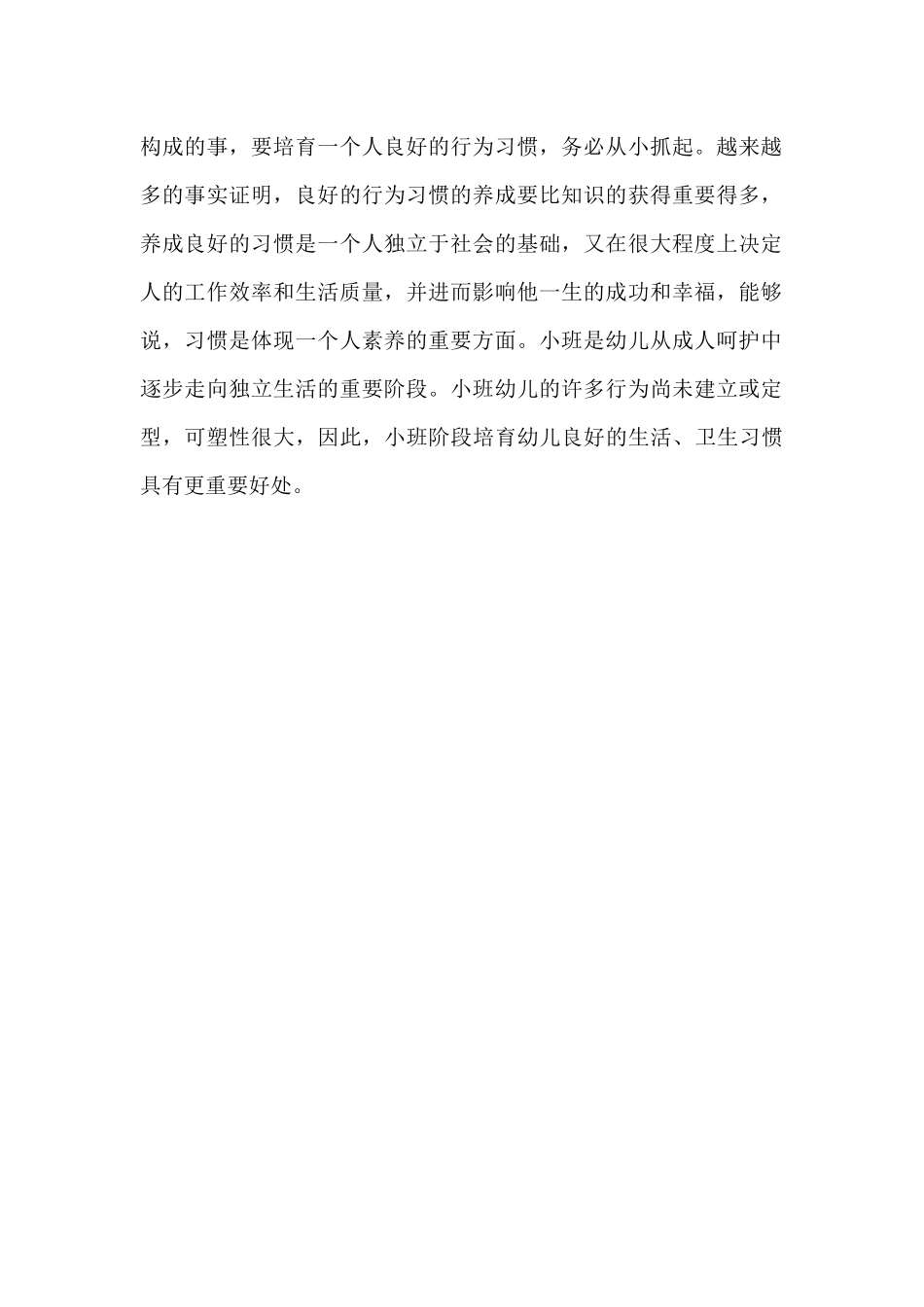 构成的事，要培育一个人良好的行为习惯，务必从小抓起。越来越多的事实证明，良好的行为习惯的养成要比知识的获得重要得多，养成良好的习惯是一个人独立于社会的基础，又在很大程度上决定人的工作效率和生活质量，并进而影响他一生的成功和幸福，能够说，习惯是体现一个人素养的重要方面。小班是幼儿从成人呵护中逐步走向独立生活的重要阶段。小班幼儿的许多行为尚未建立或定型，可塑性很大，因此，小班阶段培育幼儿良好的生活、卫生习惯具有更重要好处。